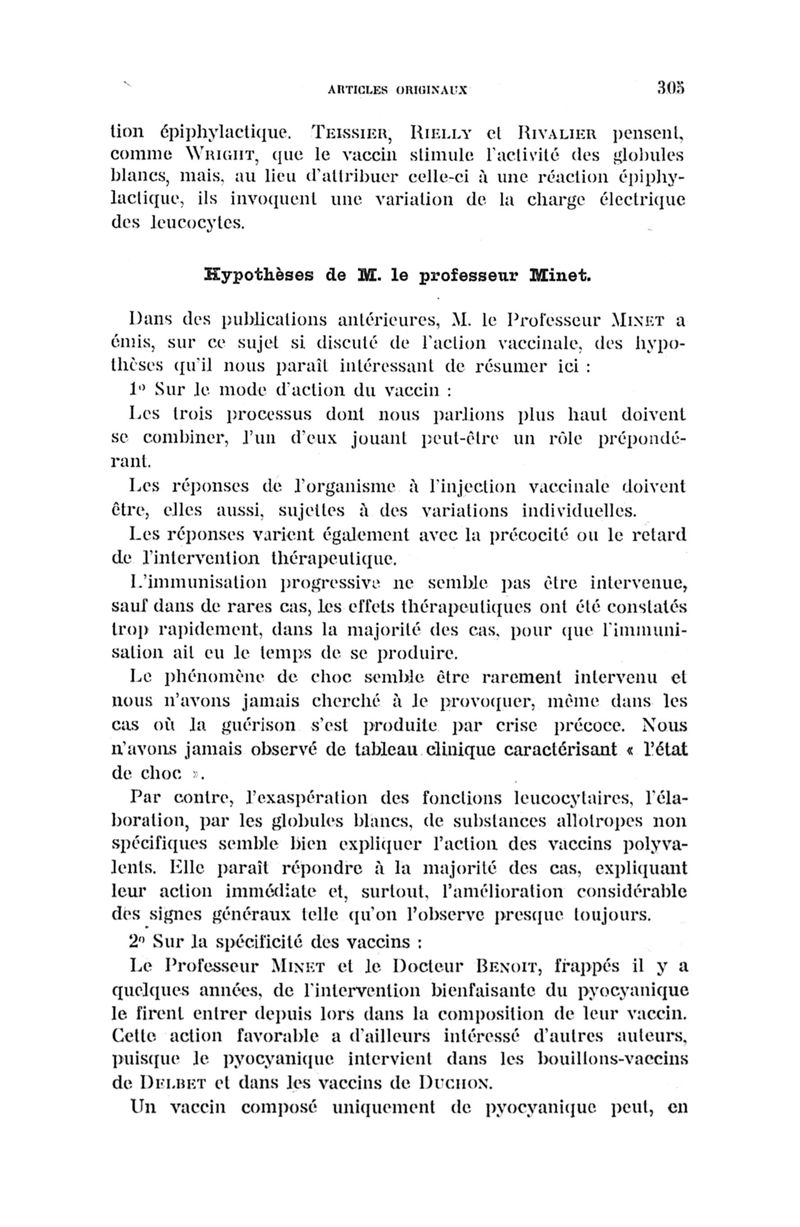 ARTICLES ORIGINAUX 305

tion épiphylactique. Teissier, Rielly et Rivalier pensent, comme Wright, que le vaccin stimule l'activité des globules blancs, mais, au lieu d'attribuer celle-ci à une réaction épiphylactique, ils invoquent une variation de la charge électrique des leucocytes.

Hypothèses de M. le professeur Minet.

Dans des publications antérieures, M. le Professeur Minet a émis, sur ce sujet si discuté de l'action vaccinale, des hypothèses qu'il nous paraît intéressant de résumer ici :

1° Sur le mode d'action du vaccin :

Les trois processus dont nous parlions plus haut doivent se combiner, l'un d'eux jouant peut-être un rôle prépondérant.

Les réponses de l'organisme à l'injection vaccinale doivent être, elles aussi, sujettes à des variations individuelles.

Les réponses varient également avec la précocité ou le retard de l'intervention thérapeutique.

L'immunisation progressive ne semble pas être intervenue, sauf dans de rares cas, les effets thérapeutiques ont été constatés trop rapidement, dans la majorité des cas, pour que l'immunisation ait eu le temps de se produire.

Le phénomène de choc semble être rarement intervenu et nous n'avons jamais cherché à le provoquer, même dans les cas où la guérison s'est produite par crise précoce. Nous n'avons jamais observé de tableau clinique caractérisant « l'état de choc ».

Par contre, l'exaspération des fonctions leucocytaires, l'élaboration, par les globules blancs, de substances allotropes non spécifiques semble bien expliquer l'action des vaccins polyvalents. Elle paraît répondre à la majorité des cas, expliquant leur action immédiate et, surtout, l'amélioration considérable des signes généraux telle qu'on l'observe presque toujours.

2° Sur la spécificité des vaccins :

Le Professeur Minet et le Docteur Benoit, frappés il y a quelques années, de l'intervention bienfaisante du pyocyanique le firent entrer depuis lors dans la composition de leur vaccin. Cette action favorable a d'ailleurs intéressé d'autres auteurs, puisque le pyocyanique intervient dans les bouillons-vaccins de Delbet et dans les vaccins de Duchon.

Un vaccin composé uniquement de pyocyanique peut, en